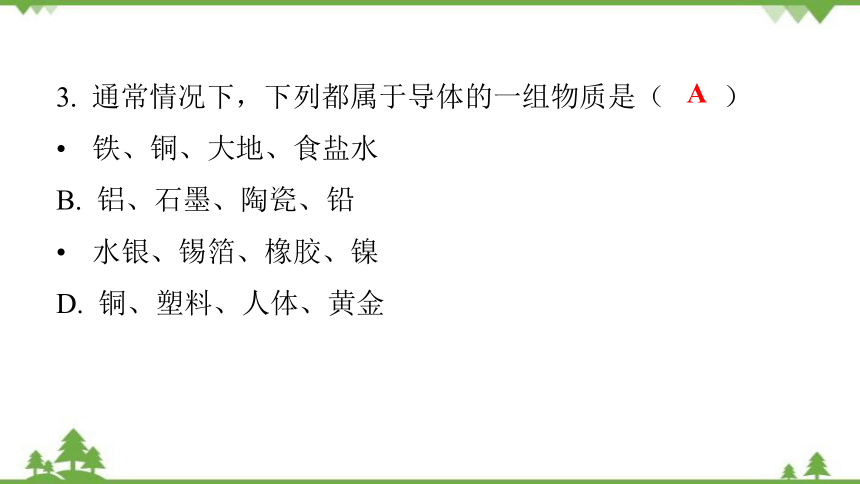 3. 通常情况下，下列都属于导体的一组物质是（ A ）

• 铁、铜、大地、食盐水

B. 铝、石墨、陶瓷、铅

• 水银、锡箔、橡胶、镍

D. 铜、塑料、人体、黄金